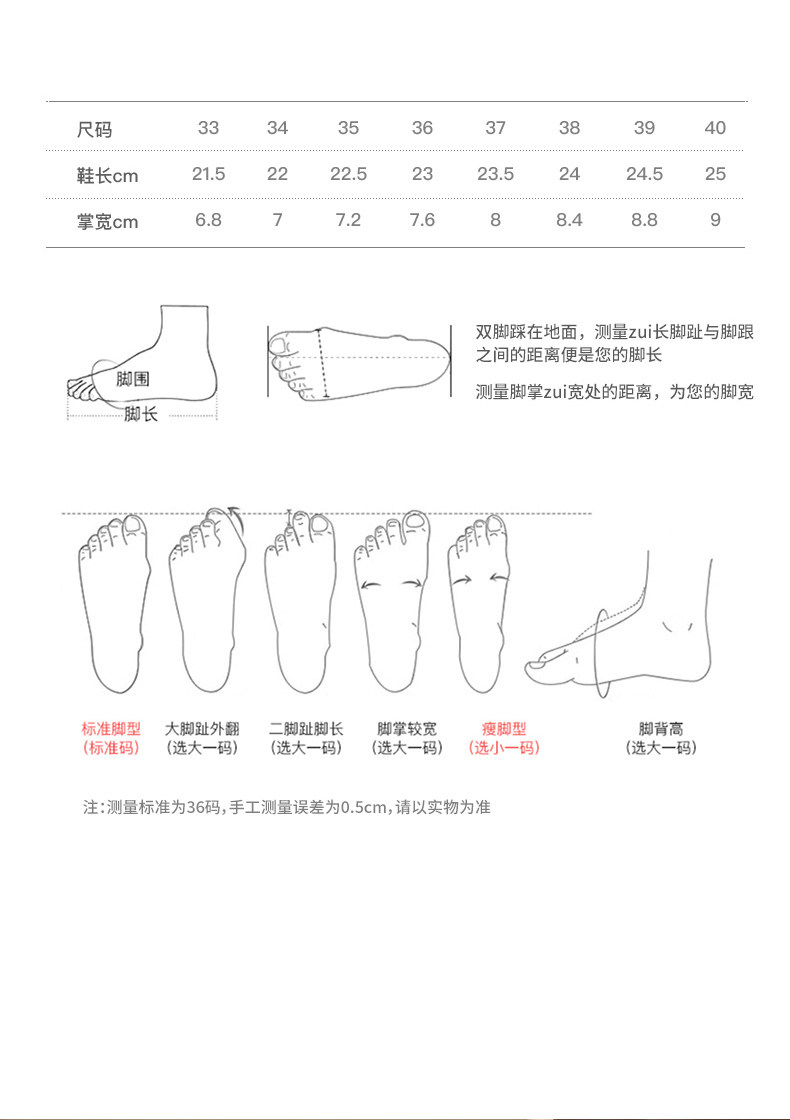 | 尺码 | 33 | 34 | 35 | 36 | 37 | 38 | 39 | 40 |
|---|---|---|---|---|---|---|---|---|
| 鞋长cm | 21.5 | 22 | 22.5 | 23 | 23.5 | 24 | 24.5 | 25 |
| 掌宽cm | 6.8 | 7 | 7.2 | 7.6 | 8 | 8.4 | 8.8 | 9 |

脚围
脚长

双脚踩在地面，测量zui长脚趾与脚跟之间的距离便是您的脚长

测量脚掌zui宽处的距离，为您的脚宽

标准脚型
(标准码)

大脚趾外翻
(选大一码)

二脚趾脚长
(选大一码)

脚掌较宽
(选大一码)

瘦脚型
(选小一码)

脚背高
(选大一码)

注:测量标准为36码,手工测量误差为0.5cm,请以实物为准